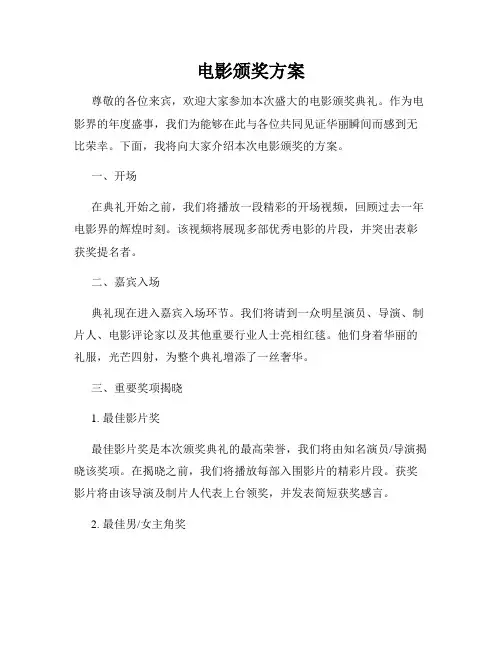 电影颁奖方案

尊敬的各位来宾，欢迎大家参加本次盛大的电影颁奖典礼。作为电影界的年度盛事，我们为能够在此与各位共同见证华丽瞬间而感到无比荣幸。下面，我将向大家介绍本次电影颁奖的方案。

一、开场

在典礼开始之前，我们将播放一段精彩的开场视频，回顾过去一年电影界的辉煌时刻。该视频将展现多部优秀电影的片段，并突出表彰获奖提名者。

二、嘉宾入场

典礼现在进入嘉宾入场环节。我们将请到一众明星演员、导演、制片人、电影评论家以及其他重要行业人士亮相红毯。他们身着华丽的礼服，光芒四射，为整个典礼增添了一丝奢华。

三、重要奖项揭晓

1. 最佳影片奖

最佳影片奖是本次颁奖典礼的最高荣誉，我们将由知名演员/导演揭晓该奖项。在揭晓之前，我们将播放每部入围影片的精彩片段。获奖影片将由该导演及制片人代表上台领奖，并发表简短获奖感言。

2. 最佳男/女主角奖